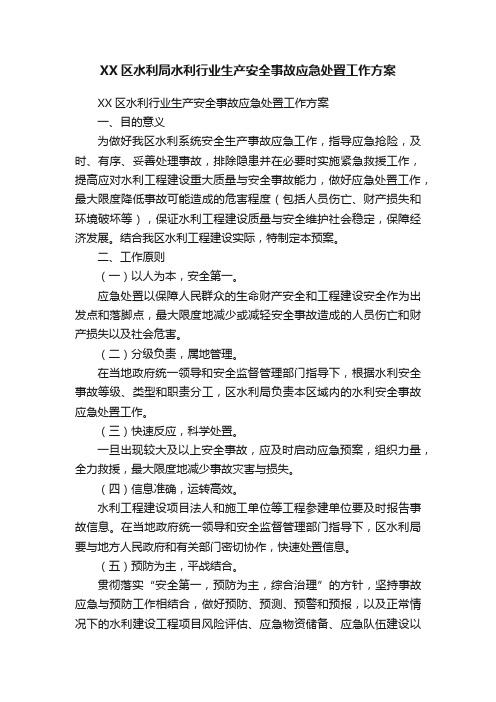 XX 区水利局水利行业生产安全事故应急处置工作方案

XX 区水利行业生产安全事故应急处置工作方案

一、目的意义

为做好我区水利系统安全生产事故应急工作，指导应急抢险，及时、有序、妥善处理事故，排除隐患并在必要时实施紧急救援工作，提高应对水利工程建设重大质量与安全事故能力，做好应急处置工作，最大限度降低事故可能造成的危害程度（包括人员伤亡、财产损失和环境破坏等），保证水利工程建设质量与安全维护社会稳定，保障经济发展。结合我区水利工程建设实际，特制定本预案。

二、工作原则

（一）以人为本，安全第一。

应急处置以保障人民群众的生命财产安全和工程建设安全作为出发点和落脚点，最大限度地减少或减轻安全事故造成的人员伤亡和财产损失以及社会危害。

（二）分级负责，属地管理。

在当地政府统一领导和安全监督管理部门指导下，根据水利安全事故等级、类型和职责分工，区水利局负责本区域内的水利安全事故应急处置工作。

（三）快速反应，科学处置。

一旦出现较大及以上安全事故，应及时启动应急预案，组织力量，全力救援，最大限度地减少事故灾害与损失。

（四）信息准确，运转高效。

水利工程建设项目法人和施工单位等工程参建单位要及时报告事故信息。在当地政府统一领导和安全监督管理部门指导下，区水利局要与地方人民政府和有关部门密切协作，快速处置信息。

（五）预防为主，平战结合。

贯彻落实“安全第一，预防为主，综合治理”的方针，坚持事故应急与预防工作相结合，做好预防、预测、预警和预报，以及正常情况下的水利建设工程项目风险评估、应急物资储备、应急队伍建设以